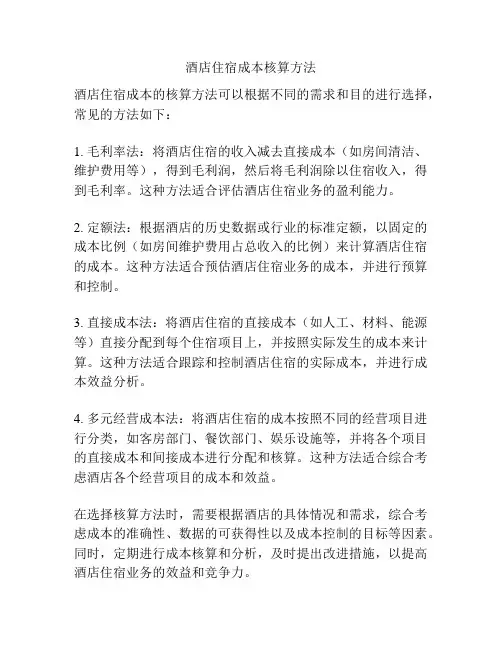 酒店住宿成本核算方法

酒店住宿成本的核算方法可以根据不同的需求和目的进行选择，常见的方法如下：

1. 毛利率法：将酒店住宿的收入减去直接成本（如房间清洁、维护费用等），得到毛利润，然后将毛利润除以住宿收入，得到毛利率。这种方法适合评估酒店住宿业务的盈利能力。

2. 定额法：根据酒店的历史数据或行业的标准定额，以固定的成本比例（如房间维护费用占总收入的比例）来计算酒店住宿的成本。这种方法适合预估酒店住宿业务的成本，并进行预算和控制。

3. 直接成本法：将酒店住宿的直接成本（如人工、材料、能源等）直接分配到每个住宿项目上，并按照实际发生的成本来计算。这种方法适合跟踪和控制酒店住宿的实际成本，并进行成本效益分析。

4. 多元经营成本法：将酒店住宿的成本按照不同的经营项目进行分类，如客房部门、餐饮部门、娱乐设施等，并将各个项目的直接成本和间接成本进行分配和核算。这种方法适合综合考虑酒店各个经营项目的成本和效益。

在选择核算方法时，需要根据酒店的具体情况和需求，综合考虑成本的准确性、数据的可获得性以及成本控制的目标等因素。同时，定期进行成本核算和分析，及时提出改进措施，以提高酒店住宿业务的效益和竞争力。